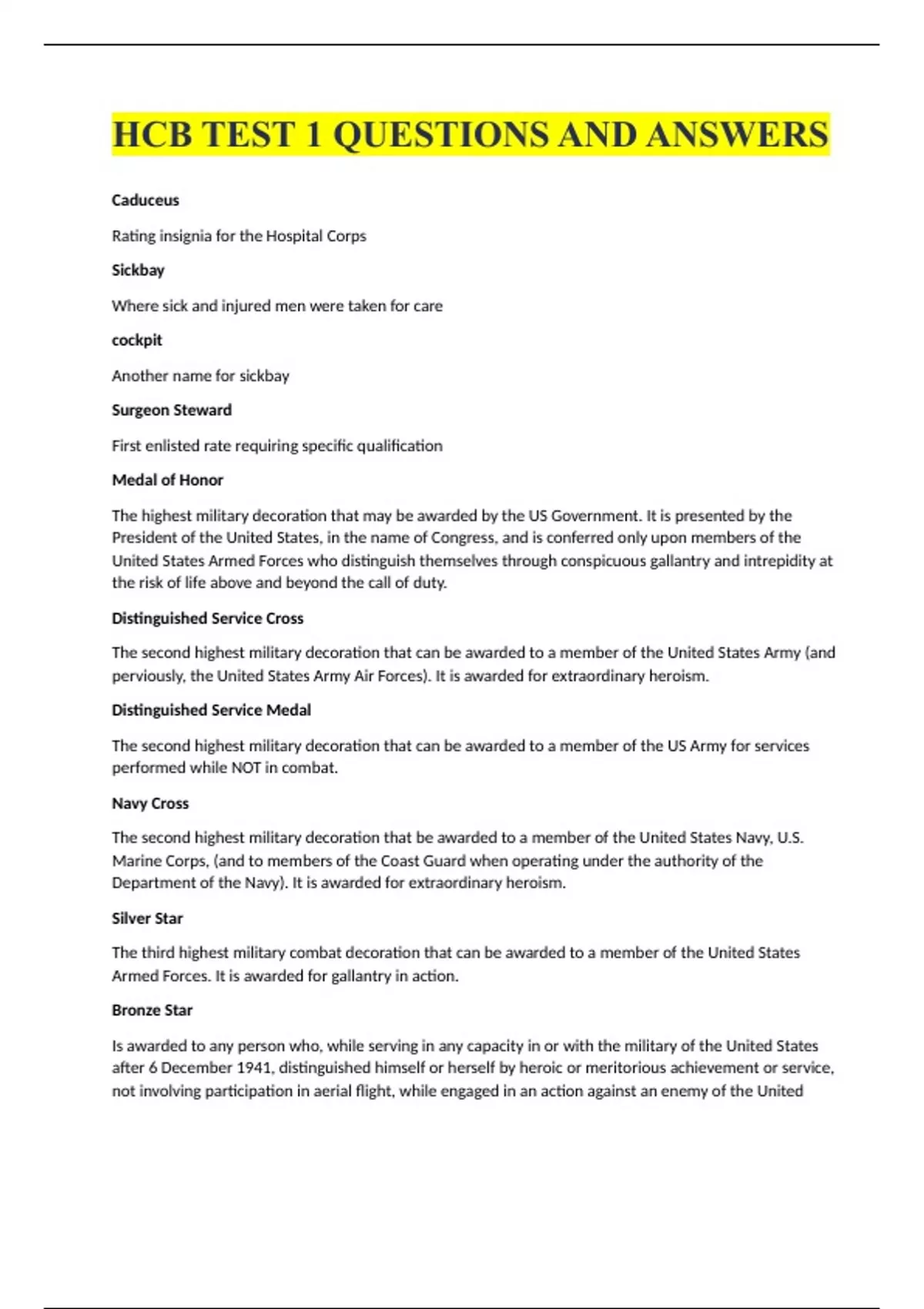 HCB TEST 1 QUESTIONS AND ANSWERS

Caduceus

Rating insignia for the Hospital Corps

Sickbay

Where sick and injured men were taken for care

cockpit

Another name for sickbay

Surgeon Steward

First enlisted rate requiring specific qualification

Medal of Honor

The highest military decoration that may be awarded by the US Government. It is presented by the President of the United States, in the name of Congress, and is conferred only upon members of the United States Armed Forces who distinguish themselves through conspicuous gallantry and intrepidity at the risk of life above and beyond the call of duty.

Distinguished Service Cross

The second highest military decoration that can be awarded to a member of the United States Army (and perviously, the United States Army Air Forces). It is awarded for extraordinary heroism.

Distinguished Service Medal

The second highest military decoration that can be awarded to a member of the US Army for services performed while NOT in combat.

Navy Cross

The second highest military decoration that be awarded to a member of the United States Navy, U.S. Marine Corps, (and to members of the Coast Guard when operating under the authority of the Department of the Navy). It is awarded for extraordinary heroism.

Silver Star

The third highest military combat decoration that can be awarded to a member of the United States Armed Forces. It is awarded for gallantry in action.

Bronze Star

Is awarded to any person who, while serving in any capacity in or with the military of the United States after 6 December 1941, distinguished himself or herself by heroic or meritorious achievement or service, not involving participation in aerial flight, while engaged in an action against an enemy of the United